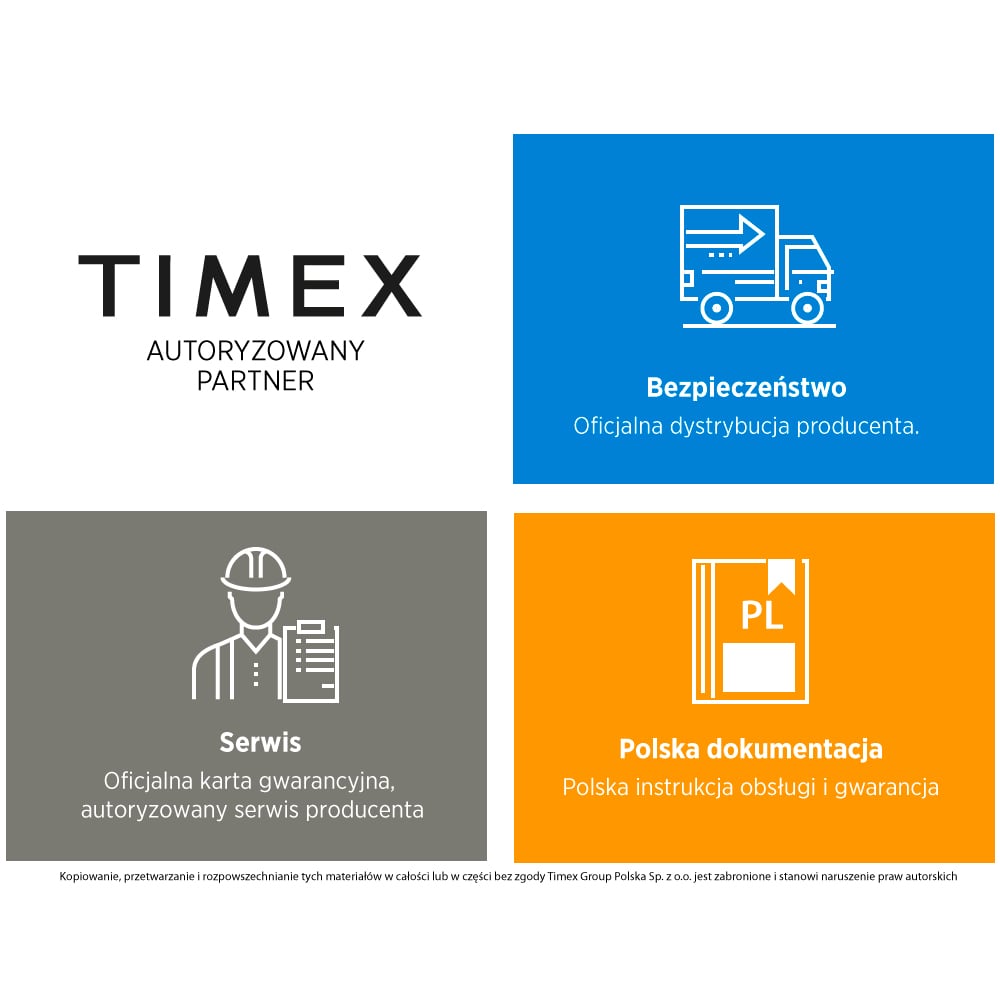 TIMEX
AUTORYZOWANY
PARTNER

Bezpieczeństwo
Oficjalna dystrybucja producenta.

Serwis
Oficjalna karta gwarancyjna, autoryzowany serwis producenta

PL

Polska dokumentacja
Polska instrukcja obsługi i gwarancja

Kopiowanie, przetwarzanie i rozpowszechnianie tych materiałów w całości lub w części bez zgody Timex Group Polska Sp. z o.o. jest zabronione i stanowi naruszenie praw autorskich